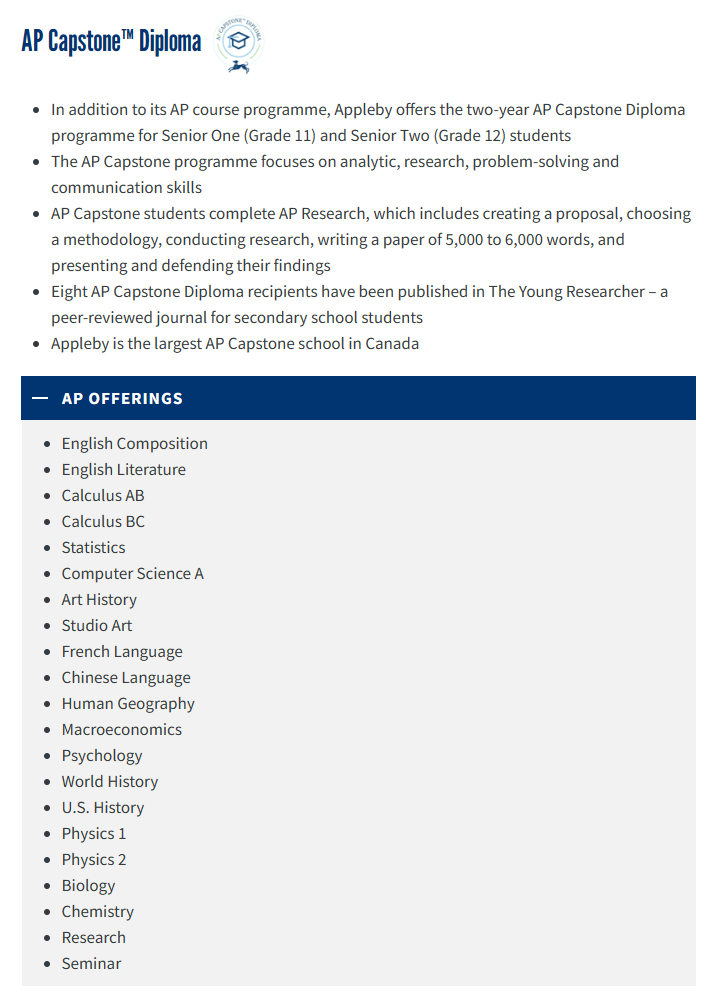 AP Capstone™ Diploma

AP CAPSTONE DIPLOMA

- In addition to its AP course programme, Appleby offers the two-year AP Capstone Diploma programme for Senior One (Grade 11) and Senior Two (Grade 12) students
- The AP Capstone programme focuses on analytic, research, problem-solving and communication skills
- AP Capstone students complete AP Research, which includes creating a proposal, choosing a methodology, conducting research, writing a paper of 5,000 to 6,000 words, and presenting and defending their findings
- Eight AP Capstone Diploma recipients have been published in The Young Researcher – a peer-reviewed journal for secondary school students
- Appleby is the largest AP Capstone school in Canada

— AP OFFERINGS

- English Composition
- English Literature
- Calculus AB
- Calculus BC
- Statistics
- Computer Science A
- Art History
- Studio Art
- French Language
- Chinese Language
- Human Geography
- Macroeconomics
- Psychology
- World History
- U.S. History
- Physics 1
- Physics 2
- Biology
- Chemistry
- Research
- Seminar